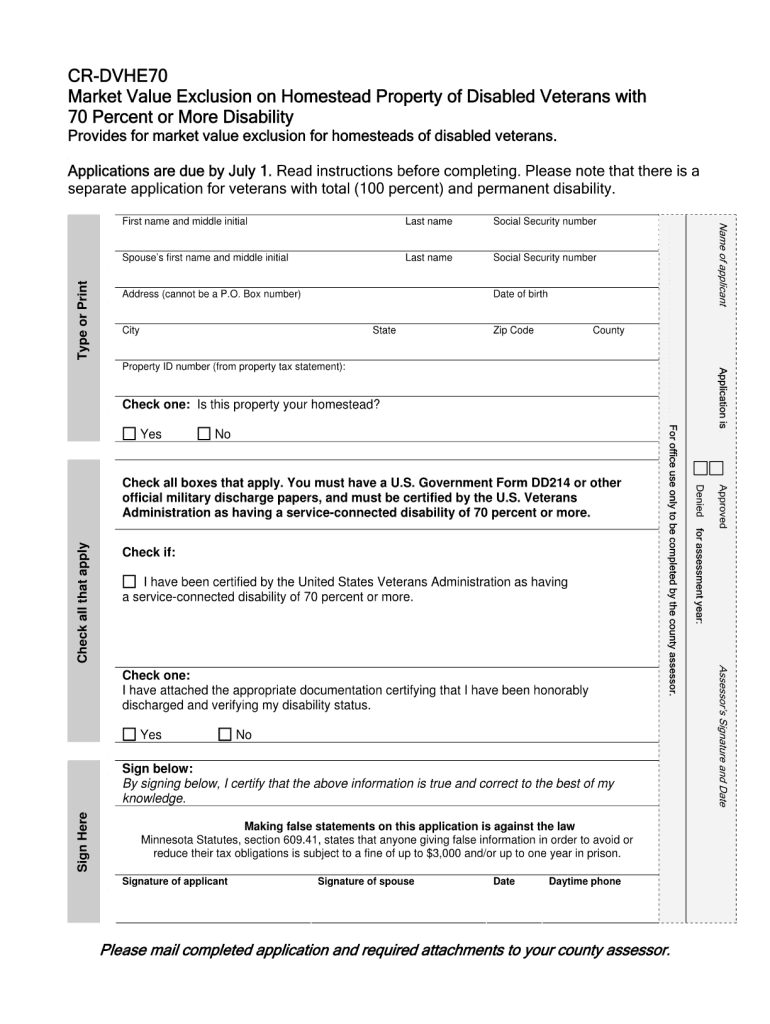 CR-DVHE70
Market Value Exclusion on Homestead Property of Disabled Veterans with 70 Percent or More Disability
Provides for market value exclusion for homesteads of disabled veterans.

Applications are due by July 1. Read instructions before completing. Please note that there is a separate application for veterans with total (100 percent) and permanent disability.

Type or Print

First name and middle initial
Last name
Social Security number

Spouse's first name and middle initial
Last name
Social Security number

Address (cannot be a P.O. Box number)
Date of birth

City
State
Zip Code
County

Property ID number (from property tax statement):

Check one: Is this property your homestead?
☐ Yes ☐ No

Check all that apply

Check all boxes that apply. You must have a U.S. Government Form DD214 or other official military discharge papers, and must be certified by the U.S. Veterans Administration as having a service-connected disability of 70 percent or more.

Check if:

☐ I have been certified by the United States Veterans Administration as having a service-connected disability of 70 percent or more.

Check one:
I have attached the appropriate documentation certifying that I have been honorably discharged and verifying my disability status.
☐ Yes ☐ No

Sign Here

Sign below:
By signing below, I certify that the above information is true and correct to the best of my knowledge.

Making false statements on this application is against the law
Minnesota Statutes, section 609.41, states that anyone giving false information in order to avoid or reduce their tax obligations is subject to a fine of up to $3,000 and/or up to one year in prison.

Signature of applicant
Signature of spouse
Date
Daytime phone

For office use only to be completed by the county assessor.

Name of applicant

Application is
☐ Approved
☐ Denied for assessment year:

Assessor's Signature and Date

Please mail completed application and required attachments to your county assessor.